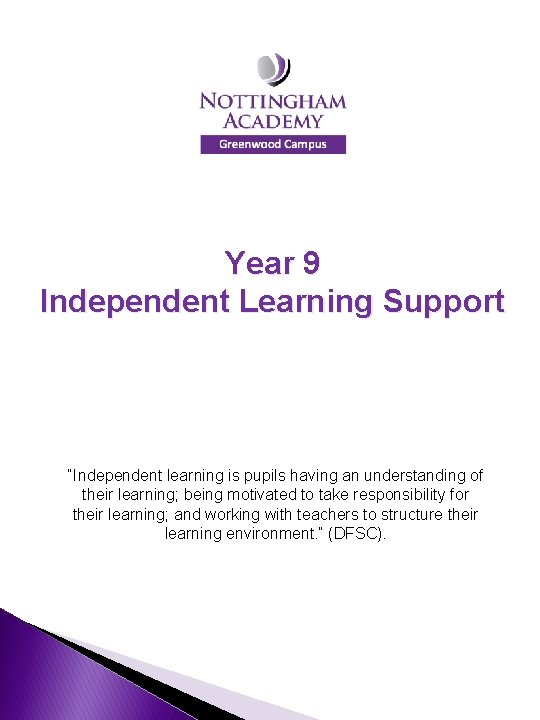 NOTTINGHAM
ACADEMY
Greenwood Campus

Year 9
Independent Learning Support

"Independent learning is pupils having an understanding of their learning; being motivated to take responsibility for their learning; and working with teachers to structure their learning environment." (DFSC).